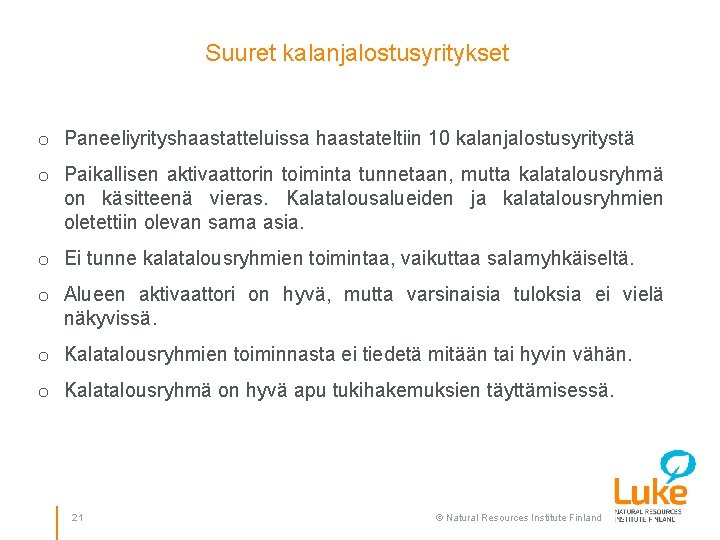 Suuret kalanjalostusyritykset

o Paneeliyrityshaastatteluissa haastateltiin 10 kalanjalostusyritystä

o Paikallisen aktivaattorin toiminta tunnetaan, mutta kalatalousryhmä on käsitteenä vieras. Kalatalousalueiden ja kalatalousryhmien oletettiin olevan sama asia.

o Ei tunne kalatalousryhmien toimintaa, vaikuttaa salamyhkäiseltä.

o Alueen aktivaattori on hyvä, mutta varsinaisia tuloksia ei vielä näkyvissä.

o Kalatalousryhmien toiminnasta ei tiedetä mitään tai hyvin vähän.

o Kalatalousryhmä on hyvä apu tukihakemuksien täyttämisessä.

21

© Natural Resources Institute Finland

Luke
NATURAL RESOURCES INSTITUTE FINLAND